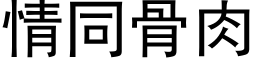 情同骨肉